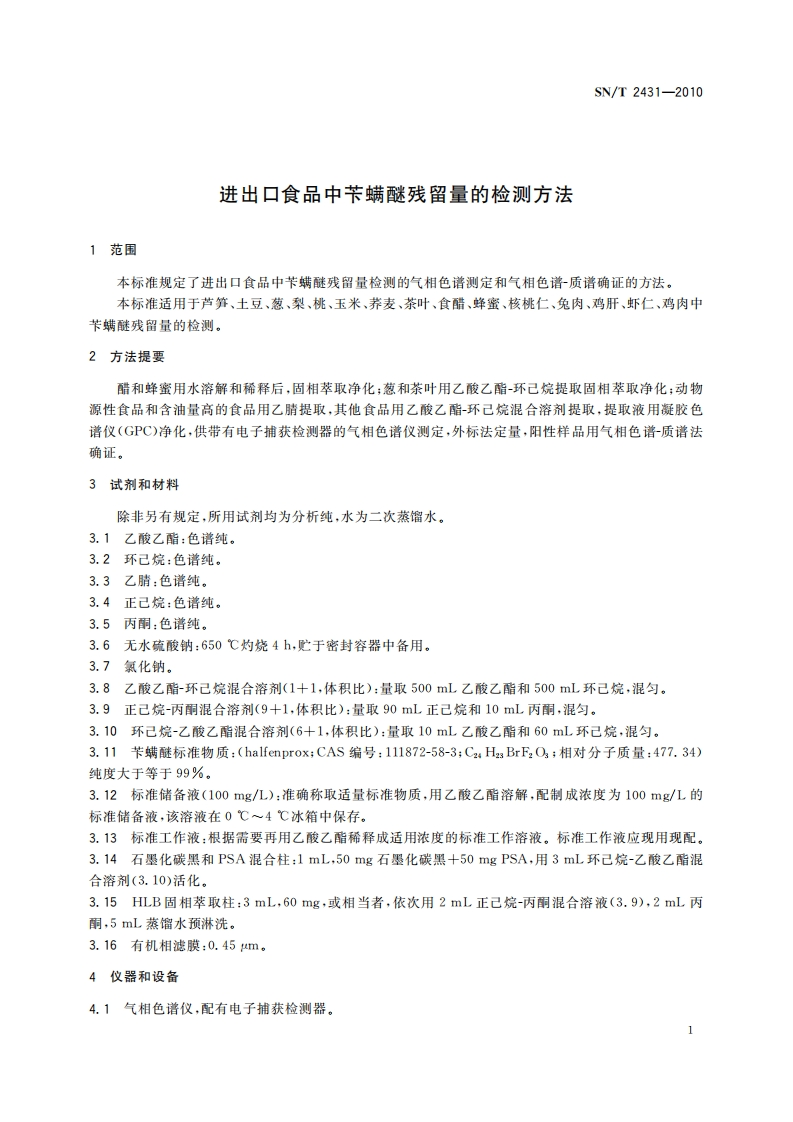 SN/T 2431—2010

进出口食品中苄螨醚残留量的检测方法

1 范围

本标准规定了进出口食品中苄螨醚残留量检测的气相色谱测定和气相色谱-质谱确证的方法。

本标准适用于芦笋、土豆、葱、梨、桃、玉米、荞麦、茶叶、食醋、蜂蜜、核桃仁、兔肉、鸡肝、虾仁、鸡肉中苄螨醚残留量的检测。

2 方法提要

醋和蜂蜜用水溶解和稀释后，固相萃取净化；葱和茶叶用乙酸乙酯-环己烷提取固相萃取净化；动物源性食品和含油量高的食品用乙腈提取，其他食品用乙酸乙酯-环己烷混合溶剂提取，提取液用凝胶色谱仪（GPC）净化，供带有电子捕获检测器的气相色谱仪测定，外标法定量，阳性样品用气相色谱-质谱法确证。

3 试剂和材料

除非另有规定，所用试剂均为分析纯，水为二次蒸馏水。

3.1 乙酸乙酯：色谱纯。

3.2 环己烷：色谱纯。

3.3 乙腈：色谱纯。

3.4 正己烷：色谱纯。

3.5 丙酮：色谱纯。

3.6 无水硫酸钠：650 ℃灼烧 4 h，贮于密封容器中备用。

3.7 氯化钠。

3.8 乙酸乙酯-环己烷混合溶剂（1+1，体积比）：量取 500 mL 乙酸乙酯和 500 mL 环己烷，混匀。

3.9 正己烷-丙酮混合溶剂（9+1，体积比）：量取 90 mL 正己烷和 10 mL 丙酮，混匀。

3.10 环己烷-乙酸乙酯混合溶剂（6+1，体积比）：量取 10 mL 乙酸乙酯和 60 mL 环己烷，混匀。

3.11 苄螨醚标准物质：（halfenprox；CAS 编号：111872-58-3；$C_{24}H_{23}BrF_2O_3$；相对分子质量：477.34）纯度大于等于 99%。

3.12 标准储备液（100 mg/L）：准确称取适量标准物质，用乙酸乙酯溶解，配制成浓度为 100 mg/L 的标准储备液，该溶液在 0 ℃～4 ℃冰箱中保存。

3.13 标准工作液：根据需要再用乙酸乙酯稀释成适用浓度的标准工作溶液。标准工作液应现用现配。

3.14 石墨化碳黑和 PSA 混合柱：1 mL，50 mg 石墨化碳黑+50 mg PSA，用 3 mL 环己烷-乙酸乙酯混合溶剂（3.10）活化。

3.15 HLB 固相萃取柱：3 mL，60 mg，或相当者，依次用 2 mL 正己烷-丙酮混合溶液（3.9），2 mL 丙酮，5 mL 蒸馏水预淋洗。

3.16 有机相滤膜：0.45 μm。

4 仪器和设备

4.1 气相色谱仪，配有电子捕获检测器。

1